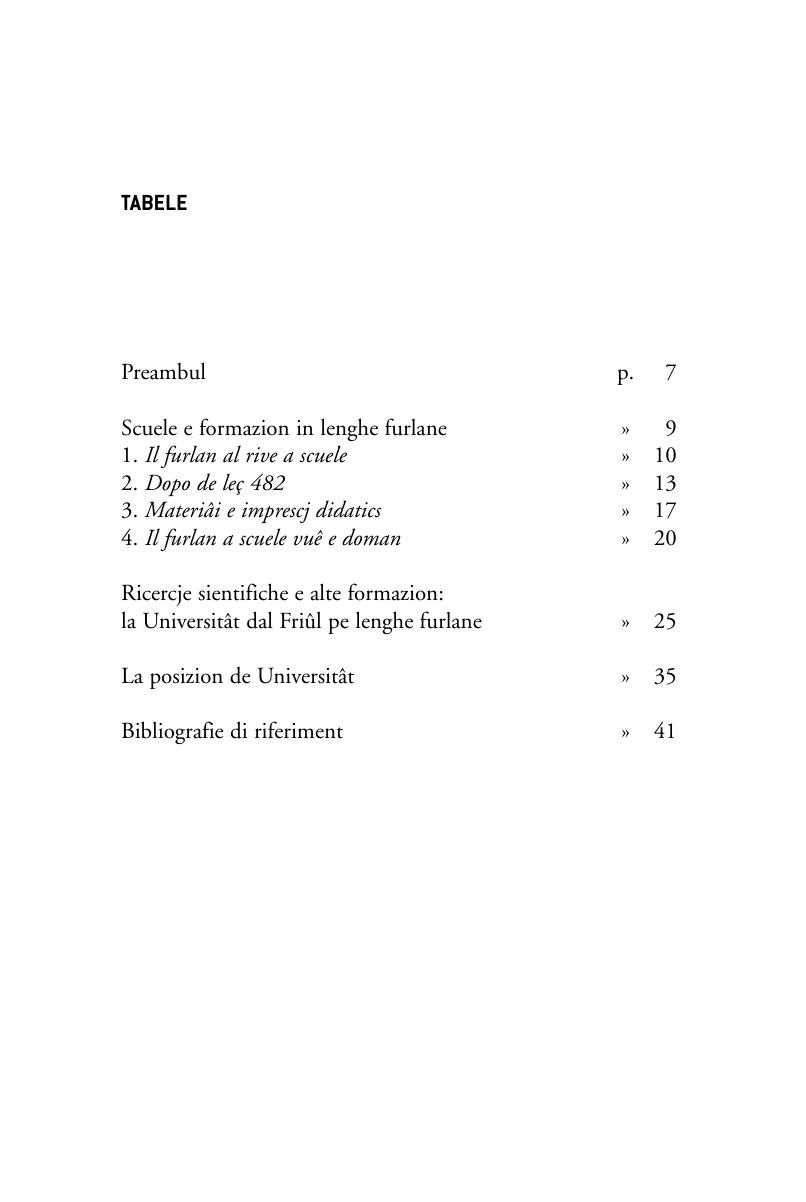 TABELE

Preambul p. 7

Scuele e formazion in lenghe furlane » 9
1. Il furlan al rive a scuele » 10
2. Dopo de leç 482 » 13
3. Materiâi e imprescj didatics » 17
4. Il furlan a scuele vuê e doman » 20

Ricercje sientifiche e alte formazion:
la Universitât dal Friûl pe lenghe furlane » 25

La posizion de Universitât » 35

Bibliografie di riferiment » 41